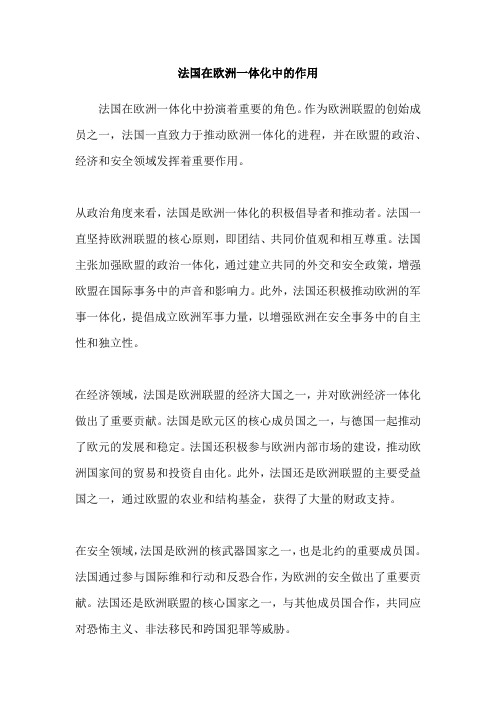 法国在欧洲一体化中的作用

法国在欧洲一体化中扮演着重要的角色。作为欧洲联盟的创始成员之一，法国一直致力于推动欧洲一体化的进程，并在欧盟的政治、经济和安全领域发挥着重要作用。

从政治角度来看，法国是欧洲一体化的积极倡导者和推动者。法国一直坚持欧洲联盟的核心原则，即团结、共同价值观和相互尊重。法国主张加强欧盟的政治一体化，通过建立共同的外交和安全政策，增强欧盟在国际事务中的声音和影响力。此外，法国还积极推动欧洲的军事一体化，提倡成立欧洲军事力量，以增强欧洲在安全事务中的自主性和独立性。

在经济领域，法国是欧洲联盟的经济大国之一，并对欧洲经济一体化做出了重要贡献。法国是欧元区的核心成员国之一，与德国一起推动了欧元的发展和稳定。法国还积极参与欧洲内部市场的建设，推动欧洲国家间的贸易和投资自由化。此外，法国还是欧洲联盟的主要受益国之一，通过欧盟的农业和结构基金，获得了大量的财政支持。

在安全领域，法国是欧洲的核武器国家之一，也是北约的重要成员国。法国通过参与国际维和行动和反恐合作，为欧洲的安全做出了重要贡献。法国还是欧洲联盟的核心国家之一，与其他成员国合作，共同应对恐怖主义、非法移民和跨国犯罪等威胁。